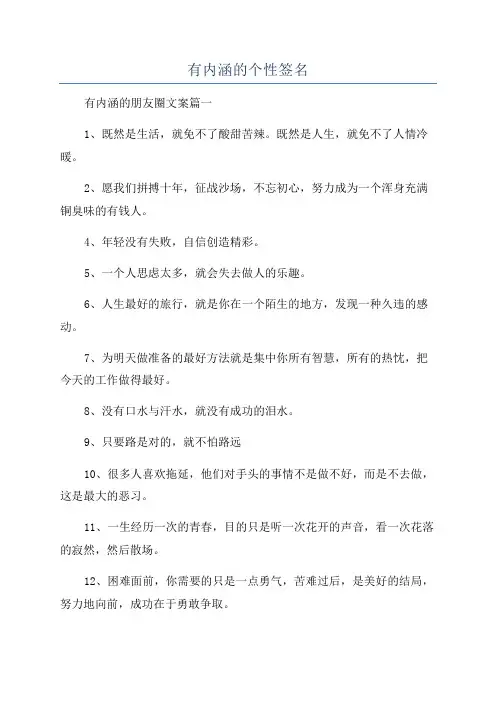 有内涵的个性签名

有内涵的朋友圈文案篇一

1、既然是生活，就免不了酸甜苦辣。既然是人生，就免不了人情冷暖。

2、愿我们拼搏十年，征战沙场，不忘初心，努力成为一个浑身充满铜臭味的有钱人。

4、年轻没有失败，自信创造精彩。

5、一个人思虑太多，就会失去做人的乐趣。

6、人生最好的旅行，就是你在一个陌生的地方，发现一种久违的感动。

7、为明天做准备的最好方法就是集中你所有智慧，所有的热忱，把今天的工作做得最好。

8、没有口水与汗水，就没有成功的泪水。

9、只要路是对的，就不怕路远

10、很多人喜欢拖延，他们对手头的事情不是做不好，而是不去做，这是最大的恶习。

11、一生经历一次的青春，目的只是听一次花开的声音，看一次花落的寂然，然后散场。

12、困难面前，你需要的只是一点勇气，苦难过后，是美好的结局，努力地向前，成功在于勇敢争取。